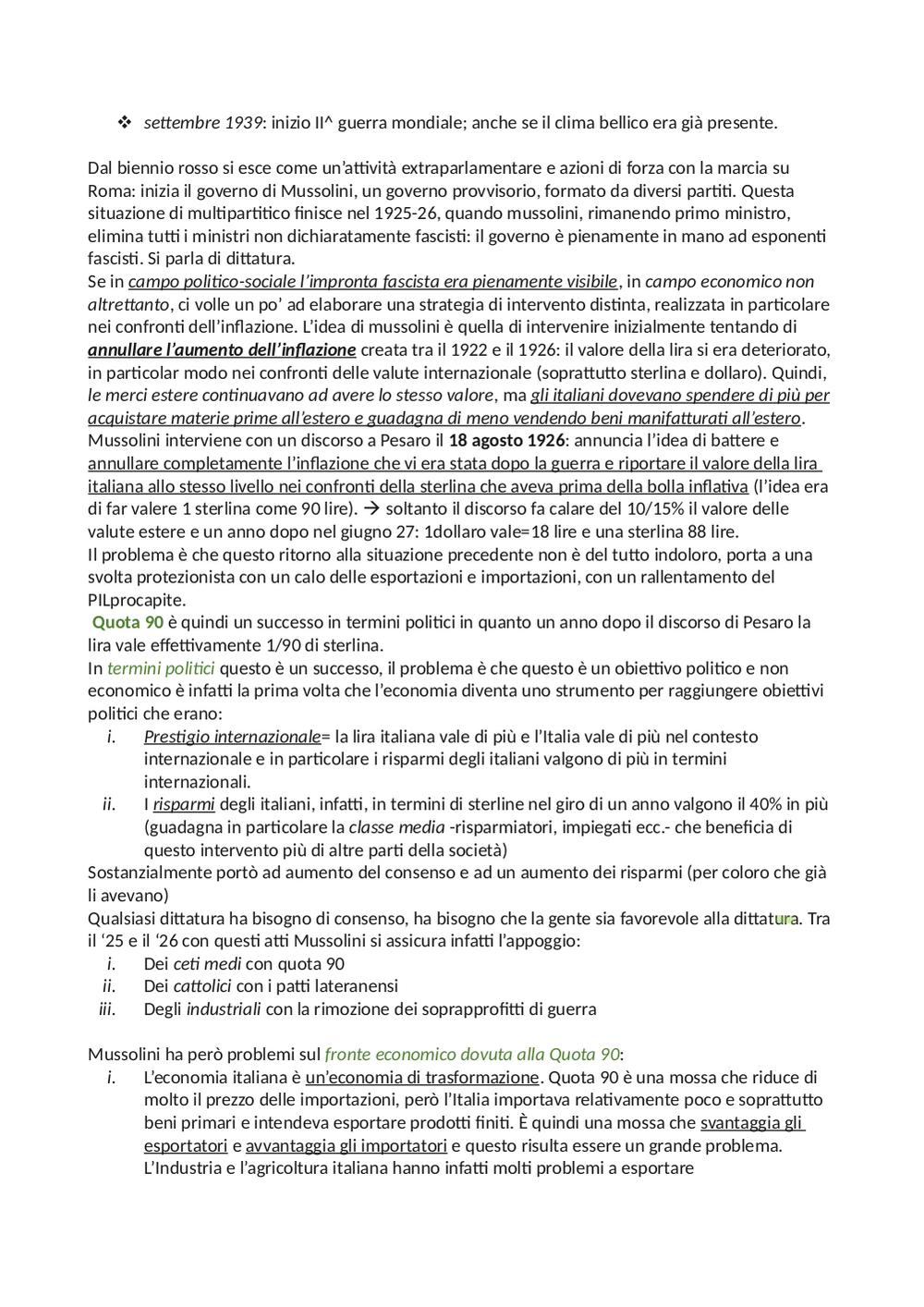 ❖ settembre 1939: inizio II^ guerra mondiale; anche se il clima bellico era già presente.

Dal biennio rosso si esce come un'attività extraparlamentare e azioni di forza con la marcia su Roma: inizia il governo di Mussolini, un governo provvisorio, formato da diversi partiti. Questa situazione di multipartitico finisce nel 1925-26, quando mussolini, rimanendo primo ministro, elimina tutti i ministri non dichiaratamente fascisti: il governo è pienamente in mano ad esponenti fascisti. Si parla di dittatura.
Se in campo politico-sociale l'impronta fascista era pienamente visibile, in campo economico non altrettanto, ci volle un po' ad elaborare una strategia di intervento distinta, realizzata in particolare nei confronti dell'inflazione. L'idea di mussolini è quella di intervenire inizialmente tentando di annullare l'aumento dell'inflazione creata tra il 1922 e il 1926: il valore della lira si era deteriorato, in particolar modo nei confronti delle valute internazionale (soprattutto sterlina e dollaro). Quindi, le merci estere continuavano ad avere lo stesso valore, ma gli italiani dovevano spendere di più per acquistare materie prime all'estero e guadagna di meno vendendo beni manifatturati all'estero.
Mussolini interviene con un discorso a Pesaro il 18 agosto 1926: annuncia l'idea di battere e annullare completamente l'inflazione che vi era stata dopo la guerra e riportare il valore della lira italiana allo stesso livello nei confronti della sterlina che aveva prima della bolla inflativa (l'idea era di far valere 1 sterlina come 90 lire). → soltanto il discorso fa calare del 10/15% il valore delle valute estere e un anno dopo nel giugno 27: 1dollaro vale=18 lire e una sterlina 88 lire.
Il problema è che questo ritorno alla situazione precedente non è del tutto indoloro, porta a una svolta protezionista con un calo delle esportazioni e importazioni, con un rallentamento del PILprocapite.
Quota 90 è quindi un successo in termini politici in quanto un anno dopo il discorso di Pesaro la lira vale effettivamente 1/90 di sterlina.
In termini politici questo è un successo, il problema è che questo è un obiettivo politico e non economico è infatti la prima volta che l'economia diventa uno strumento per raggiungere obiettivi politici che erano:
i. Prestigio internazionale= la lira italiana vale di più e l'Italia vale di più nel contesto internazionale e in particolare i risparmi degli italiani valgono di più in termini internazionali.
ii. I risparmi degli italiani, infatti, in termini di sterline nel giro di un anno valgono il 40% in più (guadagna in particolare la classe media -risparmiatori, impiegati ecc.- che beneficia di questo intervento più di altre parti della società)
Sostanzialmente portò ad aumento del consenso e ad un aumento dei risparmi (per coloro che già li avevano)
Qualsiasi dittatura ha bisogno di consenso, ha bisogno che la gente sia favorevole alla dittatura. Tra il '25 e il '26 con questi atti Mussolini si assicura infatti l'appoggio:
i. Dei ceti medi con quota 90
ii. Dei cattolici con i patti lateranensi
iii. Degli industriali con la rimozione dei soprapprofitti di guerra

Mussolini ha però problemi sul fronte economico dovuta alla Quota 90:
i. L'economia italiana è un'economia di trasformazione. Quota 90 è una mossa che riduce di molto il prezzo delle importazioni, però l'Italia importava relativamente poco e soprattutto beni primari e intendeva esportare prodotti finiti. È quindi una mossa che svantaggia gli esportatori e avvantaggia gli importatori e questo risulta essere un grande problema. L'Industria e l'agricoltura italiana hanno infatti molti problemi a esportare